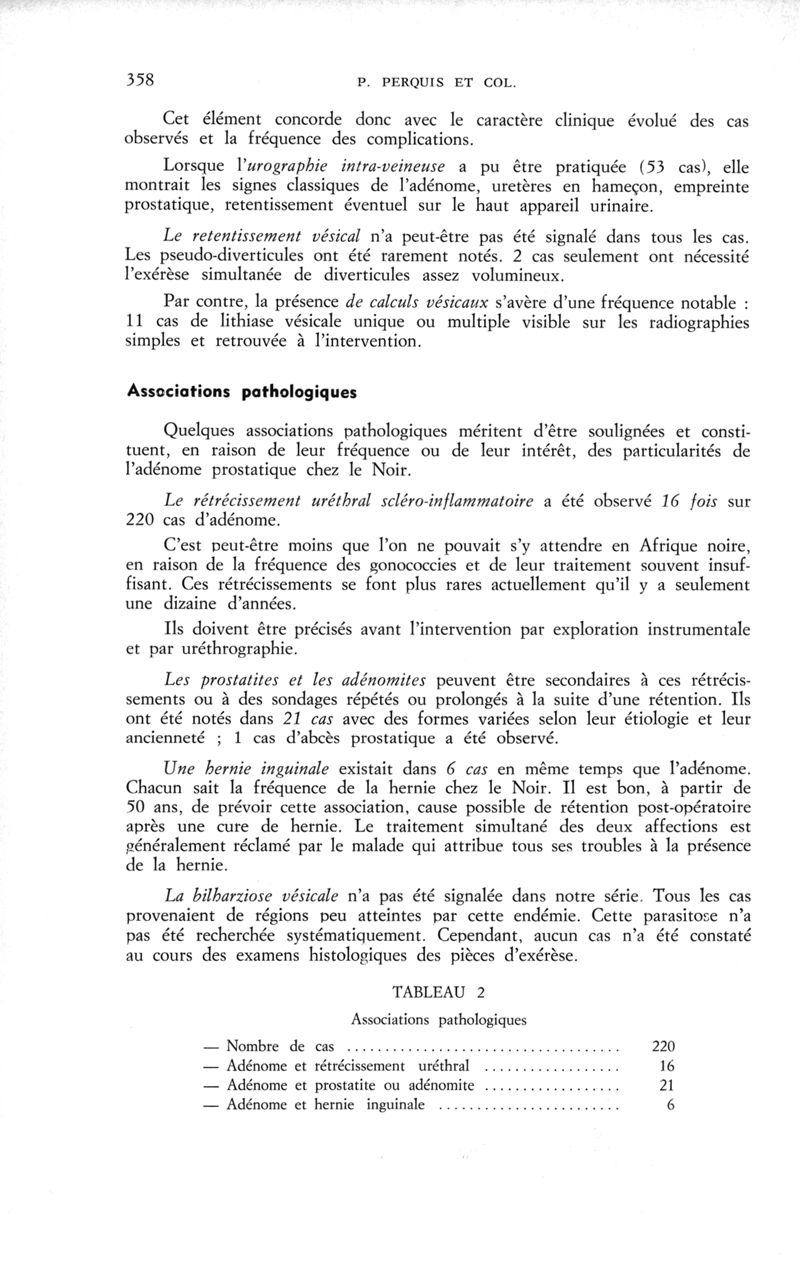 358 P. PERQUIS ET COL.

Cet élément concorde donc avec le caractère clinique évolué des cas observés et la fréquence des complications.

Lorsque l'urographie intra-veineuse a pu être pratiquée (53 cas), elle montrait les signes classiques de l'adénome, uretères en hameçon, empreinte prostatique, retentissement éventuel sur le haut appareil urinaire.

Le retentissement vésical n'a peut-être pas été signalé dans tous les cas. Les pseudo-diverticules ont été rarement notés. 2 cas seulement ont nécessité l'exérèse simultanée de diverticules assez volumineux.

Par contre, la présence de calculs vésicaux s'avère d'une fréquence notable : 11 cas de lithiase vésicale unique ou multiple visible sur les radiographies simples et retrouvée à l'intervention.

Associations pathologiques

Quelques associations pathologiques méritent d'être soulignées et constituent, en raison de leur fréquence ou de leur intérêt, des particularités de l'adénome prostatique chez le Noir.

Le rétrécissement uréthral scléro-inflammatoire a été observé 16 fois sur 220 cas d'adénome.

C'est peut-être moins que l'on ne pouvait s'y attendre en Afrique noire, en raison de la fréquence des gonococcies et de leur traitement souvent insuffisant. Ces rétrécissements se font plus rares actuellement qu'il y a seulement une dizaine d'années.

Ils doivent être précisés avant l'intervention par exploration instrumentale et par uréthrographie.

Les prostatites et les adénomites peuvent être secondaires à ces rétrécissements ou à des sondages répétés ou prolongés à la suite d'une rétention. Ils ont été notés dans 21 cas avec des formes variées selon leur étiologie et leur ancienneté ; 1 cas d'abcès prostatique a été observé.

Une hernie inguinale existait dans 6 cas en même temps que l'adénome. Chacun sait la fréquence de la hernie chez le Noir. Il est bon, à partir de 50 ans, de prévoir cette association, cause possible de rétention post-opératoire après une cure de hernie. Le traitement simultané des deux affections est généralement réclamé par le malade qui attribue tous ses troubles à la présence de la hernie.

La bilharziose vésicale n'a pas été signalée dans notre série. Tous les cas provenaient de régions peu atteintes par cette endémie. Cette parasitose n'a pas été recherchée systématiquement. Cependant, aucun cas n'a été constaté au cours des examens histologiques des pièces d'exérèse.

TABLEAU 2

Associations pathologiques

| | |
|---|---|
| — Nombre de cas | 220 |
| — Adénome et rétrécissement uréthral | 16 |
| — Adénome et prostatite ou adénomite | 21 |
| — Adénome et hernie inguinale | 6 |